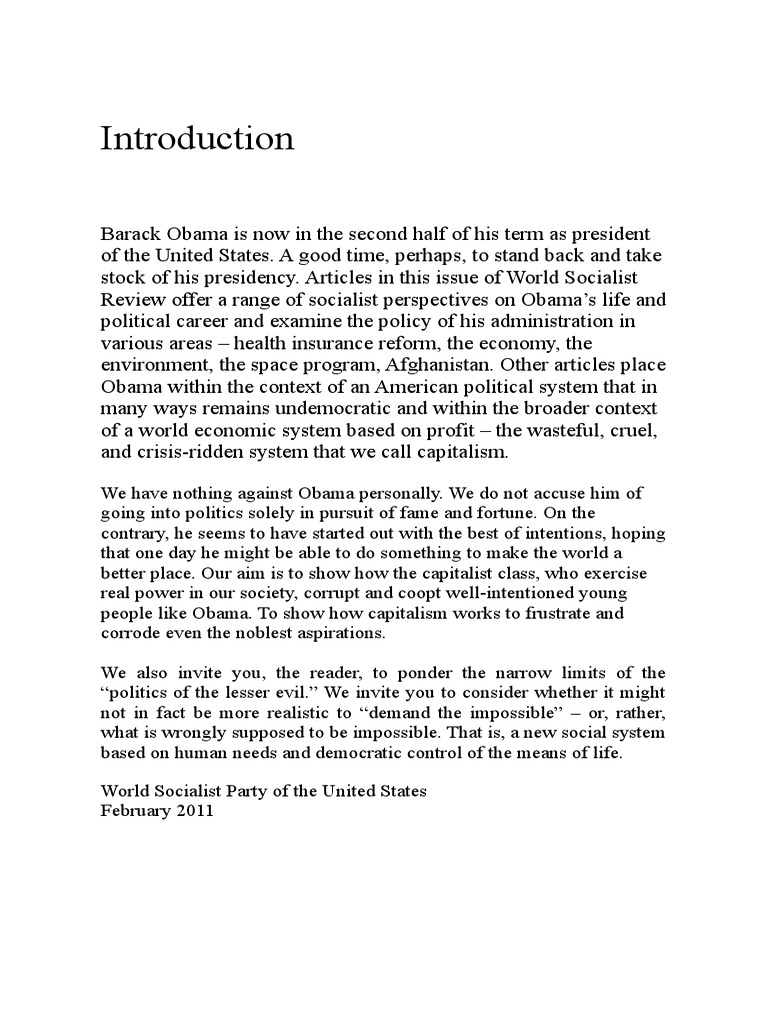 Introduction

Barack Obama is now in the second half of his term as president of the United States. A good time, perhaps, to stand back and take stock of his presidency. Articles in this issue of World Socialist Review offer a range of socialist perspectives on Obama's life and political career and examine the policy of his administration in various areas – health insurance reform, the economy, the environment, the space program, Afghanistan. Other articles place Obama within the context of an American political system that in many ways remains undemocratic and within the broader context of a world economic system based on profit – the wasteful, cruel, and crisis-ridden system that we call capitalism.

We have nothing against Obama personally. We do not accuse him of going into politics solely in pursuit of fame and fortune. On the contrary, he seems to have started out with the best of intentions, hoping that one day he might be able to do something to make the world a better place. Our aim is to show how the capitalist class, who exercise real power in our society, corrupt and coopt well-intentioned young people like Obama. To show how capitalism works to frustrate and corrode even the noblest aspirations.

We also invite you, the reader, to ponder the narrow limits of the "politics of the lesser evil." We invite you to consider whether it might not in fact be more realistic to "demand the impossible" – or, rather, what is wrongly supposed to be impossible. That is, a new social system based on human needs and democratic control of the means of life.

World Socialist Party of the United States
February 2011